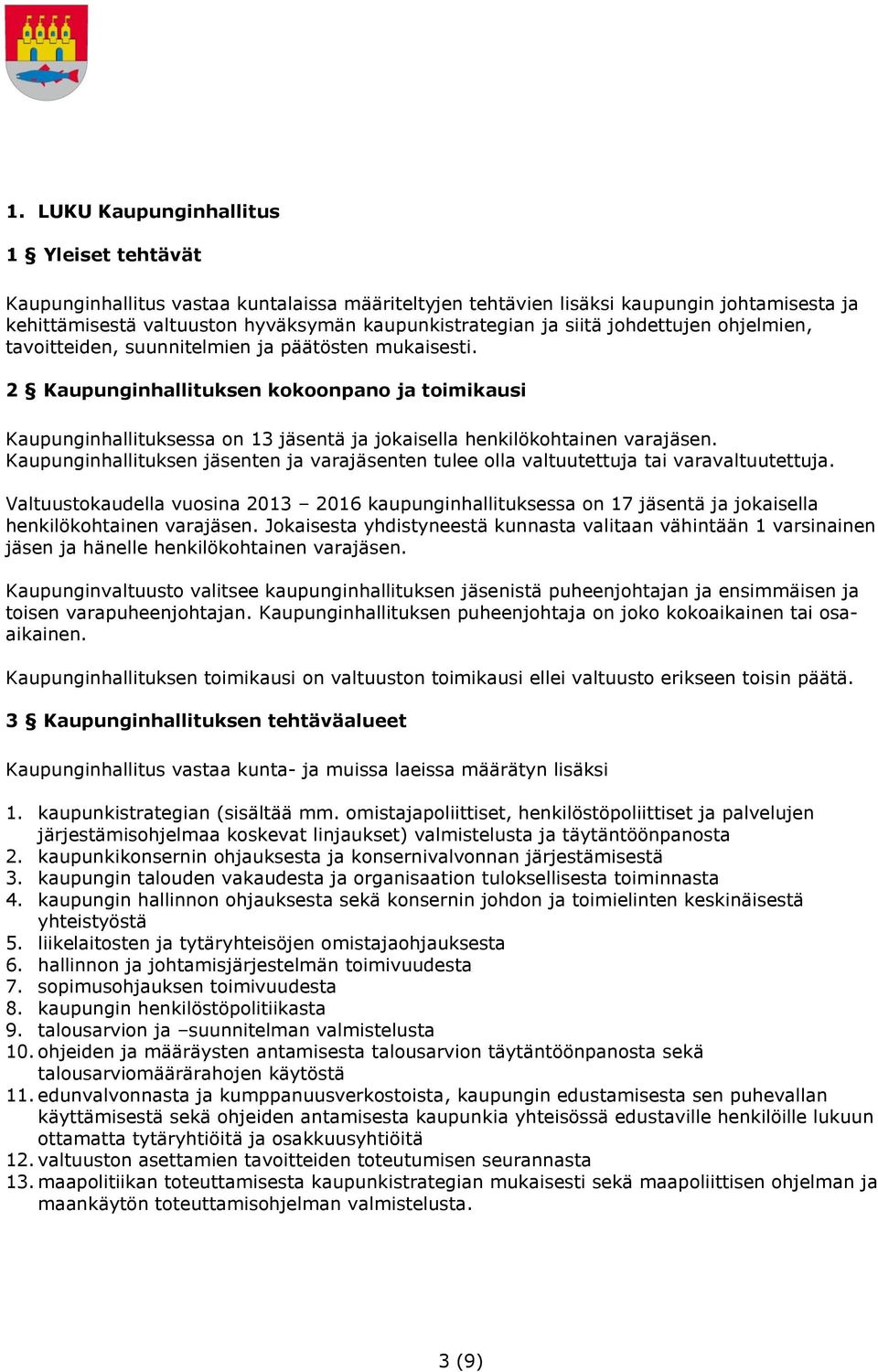 1. LUKU Kaupunginhallitus

1 § Yleiset tehtävät

Kaupunginhallitus vastaa kuntalaissa määriteltyjen tehtävien lisäksi kaupungin johtamisesta ja kehittämisestä valtuuston hyväksymän kaupunkistrategian ja siitä johdettujen ohjelmien, tavoitteiden, suunnitelmien ja päätösten mukaisesti.

2 § Kaupunginhallituksen kokoonpano ja toimikausi

Kaupunginhallituksessa on 13 jäsentä ja jokaisella henkilökohtainen varajäsen. Kaupunginhallituksen jäsenten ja varajäsenten tulee olla valtuutettuja tai varavaltuutettuja.

Valtuustokaudella vuosina 2013 – 2016 kaupunginhallituksessa on 17 jäsentä ja jokaisella henkilökohtainen varajäsen. Jokaisesta yhdistyneestä kunnasta valitaan vähintään 1 varsinainen jäsen ja hänelle henkilökohtainen varajäsen.

Kaupunginvaltuusto valitsee kaupunginhallituksen jäsenistä puheenjohtajan ja ensimmäisen ja toisen varapuheenjohtajan. Kaupunginhallituksen puheenjohtaja on joko kokoaikainen tai osa-aikainen.

Kaupunginhallituksen toimikausi on valtuuston toimikausi ellei valtuusto erikseen toisin päätä.

3 § Kaupunginhallituksen tehtäväalueet

Kaupunginhallitus vastaa kunta- ja muissa laeissa määrätyn lisäksi

1. kaupunkistrategian (sisältää mm. omistajapoliittiset, henkilöstöpoliittiset ja palvelujen järjestämisohjelmaa koskevat linjaukset) valmistelusta ja täytäntöönpanosta
2. kaupunkikonsernin ohjauksesta ja konsernivalvonnan järjestämisestä
3. kaupungin talouden vakaudesta ja organisaation tuloksellisesta toiminnasta
4. kaupungin hallinnon ohjauksesta sekä konsernin johdon ja toimielinten keskinäisestä yhteistyöstä
5. liikelaitosten ja tytäryhteisöjen omistajaohjauksesta
6. hallinnon ja johtamisjärjestelmän toimivuudesta
7. sopimusohjauksen toimivuudesta
8. kaupungin henkilöstöpolitiikasta
9. talousarvion ja –suunnitelman valmistelusta
10. ohjeiden ja määräysten antamisesta talousarvion täytäntöönpanosta sekä talousarviomäärärahojen käytöstä
11. edunvalvonnasta ja kumppanuusverkostoista, kaupungin edustamisesta sen puhevallan käyttämisestä sekä ohjeiden antamisesta kaupunkia yhteisössä edustaville henkilöille lukuun ottamatta tytäryhtiöitä ja osakkuusyhtiöitä
12. valtuuston asettamien tavoitteiden toteutumisen seurannasta
13. maapolitiikan toteuttamisesta kaupunkistrategian mukaisesti sekä maapoliittisen ohjelman ja maankäytön toteuttamisohjelman valmistelusta.

3 (9)